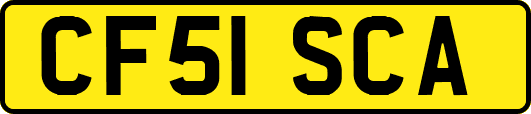 CF51 SCA